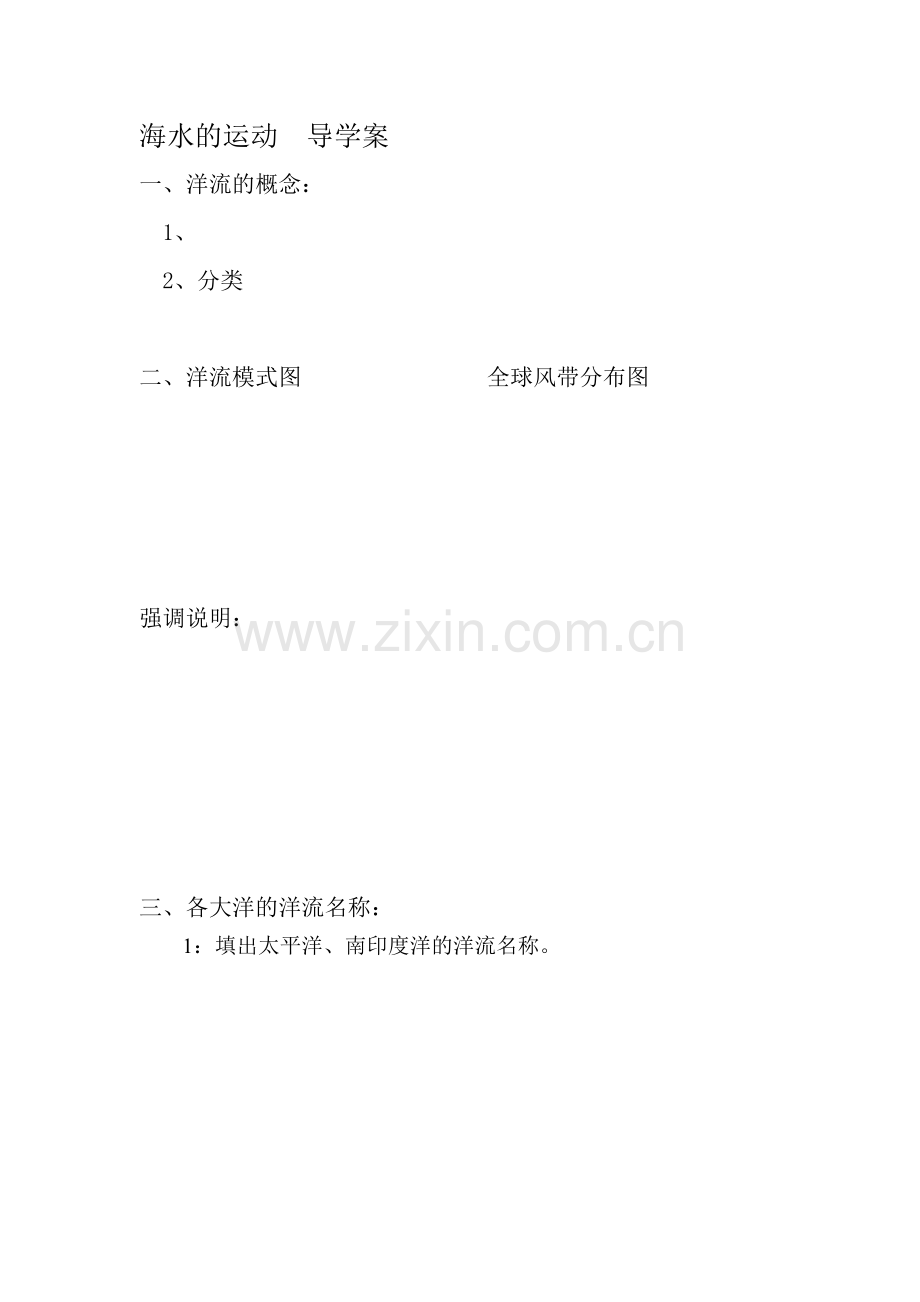 海水的运动 导学案

一、洋流的概念：

1、

2、分类

二、洋流模式图 全球风带分布图

强调说明：

三、各大洋的洋流名称：

1：填出太平洋、南印度洋的洋流名称。

www.zixin.com.cn